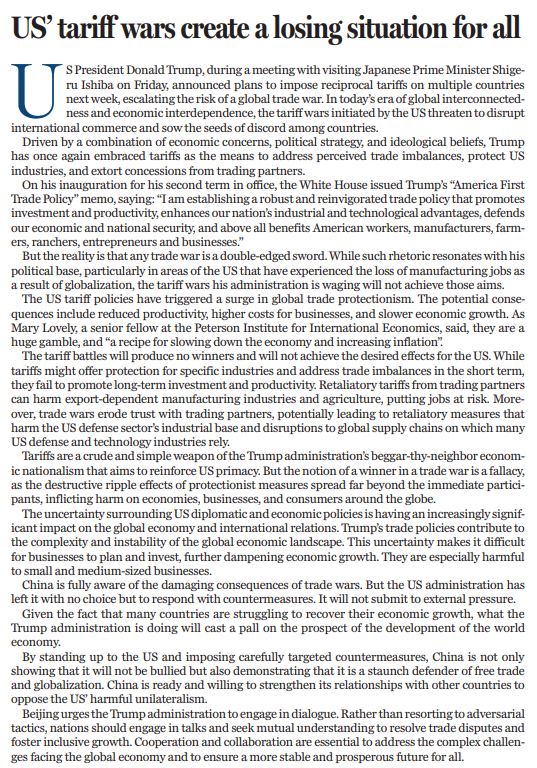 US' tariff wars create a losing situation for all

US President Donald Trump, during a meeting with visiting Japanese Prime Minister Shigeru Ishiba on Friday, announced plans to impose reciprocal tariffs on multiple countries next week, escalating the risk of a global trade war. In today's era of global interconnectedness and economic interdependence, the tariff wars initiated by the US threaten to disrupt international commerce and sow the seeds of discord among countries.

Driven by a combination of economic concerns, political strategy, and ideological beliefs, Trump has once again embraced tariffs as the means to address perceived trade imbalances, protect US industries, and extort concessions from trading partners.

On his inauguration for his second term in office, the White House issued Trump's "America First Trade Policy" memo, saying: "I am establishing a robust and reinvigorated trade policy that promotes investment and productivity, enhances our nation's industrial and technological advantages, defends our economic and national security, and above all benefits American workers, manufacturers, farmers, ranchers, entrepreneurs and businesses."

But the reality is that any trade war is a double-edged sword. While such rhetoric resonates with his political base, particularly in areas of the US that have experienced the loss of manufacturing jobs as a result of globalization, the tariff wars his administration is waging will not achieve those aims.

The US tariff policies have triggered a surge in global trade protectionism. The potential consequences include reduced productivity, higher costs for businesses, and slower economic growth. As Mary Lovely, a senior fellow at the Peterson Institute for International Economics, said, they are a huge gamble, and "a recipe for slowing down the economy and increasing inflation".

The tariff battles will produce no winners and will not achieve the desired effects for the US. While tariffs might offer protection for specific industries and address trade imbalances in the short term, they fail to promote long-term investment and productivity. Retaliatory tariffs from trading partners can harm export-dependent manufacturing industries and agriculture, putting jobs at risk. Moreover, trade wars erode trust with trading partners, potentially leading to retaliatory measures that harm the US defense sector's industrial base and disruptions to global supply chains on which many US defense and technology industries rely.

Tariffs are a crude and simple weapon of the Trump administration's beggar-thy-neighbor economic nationalism that aims to reinforce US primacy. But the notion of a winner in a trade war is a fallacy, as the destructive ripple effects of protectionist measures spread far beyond the immediate participants, inflicting harm on economies, businesses, and consumers around the globe.

The uncertainty surrounding US diplomatic and economic policies is having an increasingly significant impact on the global economy and international relations. Trump's trade policies contribute to the complexity and instability of the global economic landscape. This uncertainty makes it difficult for businesses to plan and invest, further dampening economic growth. They are especially harmful to small and medium-sized businesses.

China is fully aware of the damaging consequences of trade wars. But the US administration has left it with no choice but to respond with countermeasures. It will not submit to external pressure.

Given the fact that many countries are struggling to recover their economic growth, what the Trump administration is doing will cast a pall on the prospect of the development of the world economy.

By standing up to the US and imposing carefully targeted countermeasures, China is not only showing that it will not be bullied but also demonstrating that it is a staunch defender of free trade and globalization. China is ready and willing to strengthen its relationships with other countries to oppose the US' harmful unilateralism.

Beijing urges the Trump administration to engage in dialogue. Rather than resorting to adversarial tactics, nations should engage in talks and seek mutual understanding to resolve trade disputes and foster inclusive growth. Cooperation and collaboration are essential to address the complex challenges facing the global economy and to ensure a more stable and prosperous future for all.